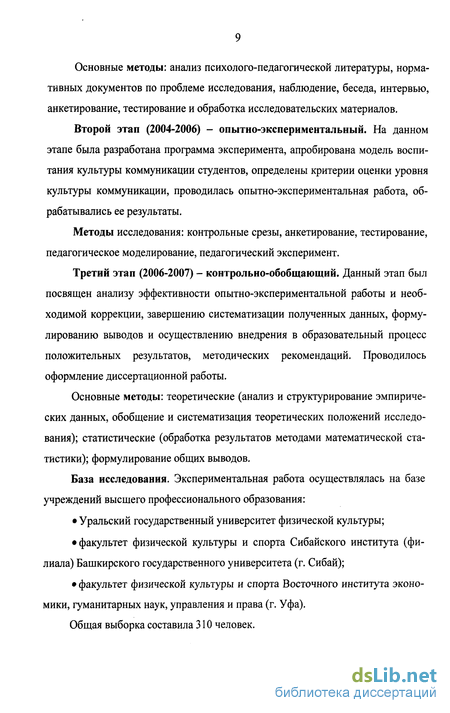 9

Основные методы: анализ психолого-педагогической литературы, нормативных документов по проблеме исследования, наблюдение, беседа, интервью, анкетирование, тестирование и обработка исследовательских материалов.

Второй этап (2004-2006) – опытно-экспериментальный. На данном этапе была разработана программа эксперимента, апробирована модель воспитания культуры коммуникации студентов, определены критерии оценки уровня культуры коммуникации, проводилась опытно-экспериментальная работа, обрабатывались ее результаты.

Методы исследования: контрольные срезы, анкетирование, тестирование, педагогическое моделирование, педагогический эксперимент.

Третий этап (2006-2007) – контрольно-обобщающий. Данный этап был посвящен анализу эффективности опытно-экспериментальной работы и необходимой коррекции, завершению систематизации полученных данных, формулированию выводов и осуществлению внедрения в образовательный процесс положительных результатов, методических рекомендаций. Проводилось оформление диссертационной работы.

Основные методы: теоретические (анализ и структурирование эмпирических данных, обобщение и систематизация теоретических положений исследования); статистические (обработка результатов методами математической статистики); формулирование общих выводов.

База исследования. Экспериментальная работа осуществлялась на базе учреждений высшего профессионального образования:

• Уральский государственный университет физической культуры;

• факультет физической культуры и спорта Сибайского института (филиала) Башкирского государственного университета (г. Сибай);

• факультет физической культуры и спорта Восточного института экономики, гуманитарных наук, управления и права (г. Уфа).

Общая выборка составила 310 человек.

dsLib.net
библиотека диссертаций